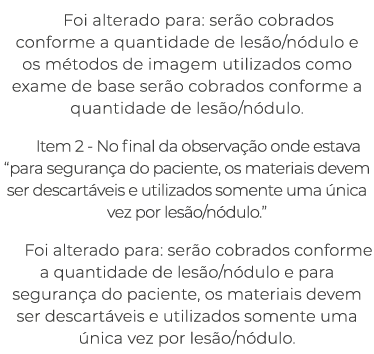 Foi alterado para: serão cobrados conforme a quantidade de lesão/nódulo e os métodos de imagem utilizados como exame de base serão cobrados conforme a quantidade de lesão/nódulo.

Item 2 - No final da observação onde estava “para segurança do paciente, os materiais devem ser descartáveis e utilizados somente uma única vez por lesão/nódulo.”

Foi alterado para: serão cobrados conforme a quantidade de lesão/nódulo e para segurança do paciente, os materiais devem ser descartáveis e utilizados somente uma única vez por lesão/nódulo.